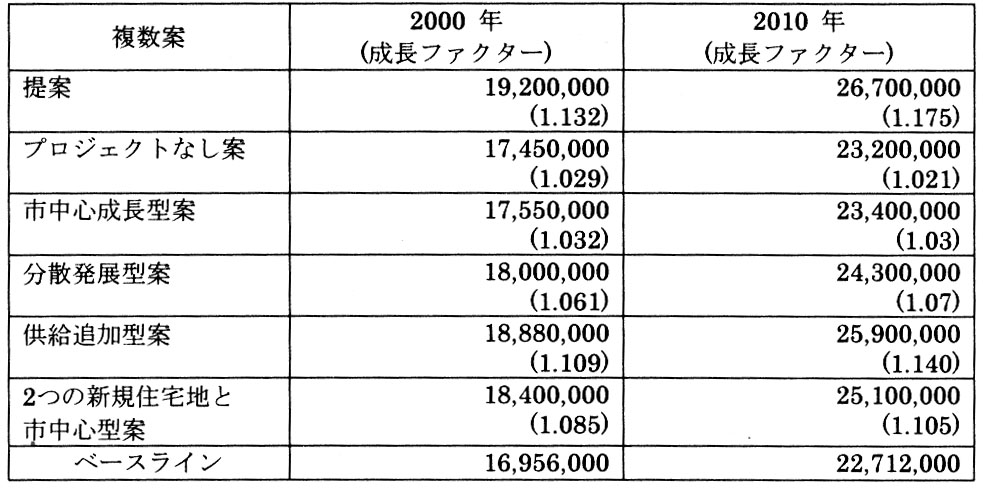 | 複数案 | 2000年 (成長ファクター) | 2010年 (成長ファクター) |
|---|---|---|
| 提案 | 19,200,000 (1.132) | 26,700,000 (1.175) |
| プロジェクトなし案 | 17,450,000 (1.029) | 23,200,000 (1.021) |
| 市中心成長型案 | 17,550,000 (1.032) | 23,400,000 (1.03) |
| 分散発展型案 | 18,000,000 (1.061) | 24,300,000 (1.07) |
| 供給追加型案 | 18,880,000 (1.109) | 25,900,000 (1.140) |
| 2つの新規住宅地と市中心型案 | 18,400,000 (1.085) | 25,100,000 (1.105) |
| ベースライン | 16,956,000 | 22,712,000 |